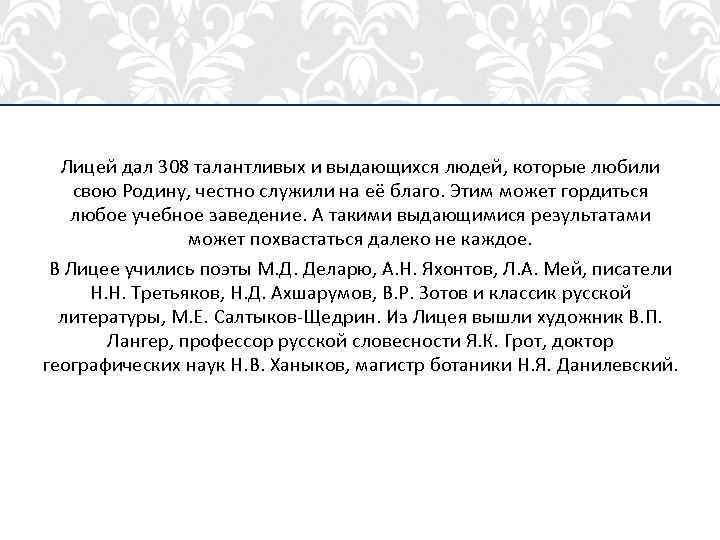 Лицей дал 308 талантливых и выдающихся людей, которые любили свою Родину, честно служили на её благо. Этим может гордиться любое учебное заведение. А такими выдающимися результатами может похвастаться далеко не каждое.

В Лицее учились поэты М.Д. Деларю, А.Н. Яхонтов, Л.А. Мей, писатели Н.Н. Третьяков, Н.Д. Ахшарумов, В.Р. Зотов и классик русской литературы, М.Е. Салтыков-Щедрин. Из Лицея вышли художник В.П. Лангер, профессор русской словесности Я.К. Грот, доктор географических наук Н.В. Ханыков, магистр ботаники Н.Я. Данилевский.